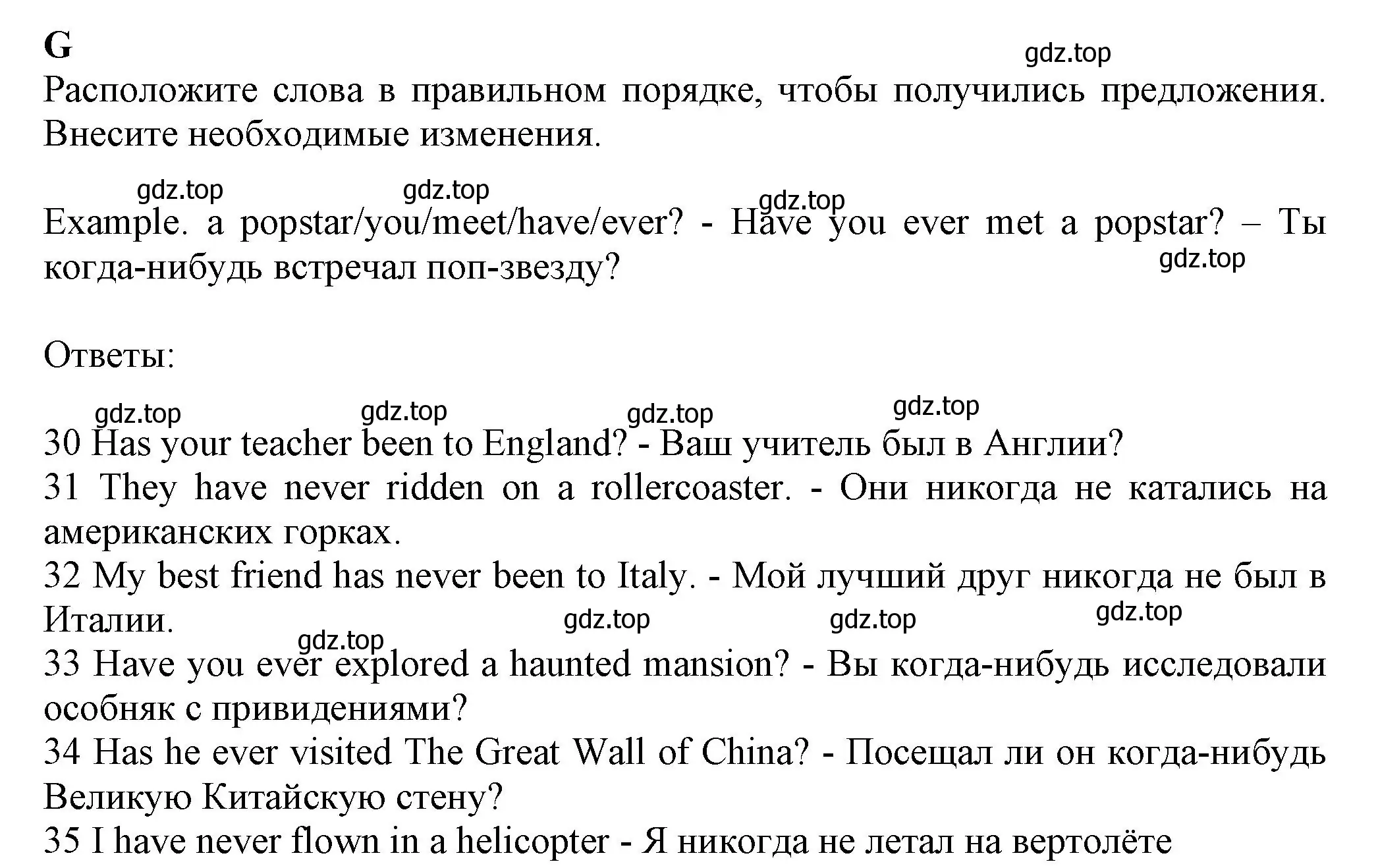 G
gdz.top
Расположите слова в правильном порядке, чтобы получились предложения. Внесите необходимые изменения.

gdz.top gdz.top gdz.top
Example. a popstar/you/meet/have/ever? - Have you ever met a popstar? – Ты когда-нибудь встречал поп-звезду?
gdz.top

Ответы:

gdz.top gdz.top gdz.top gdz.top
30 Has your teacher been to England? - Ваш учитель был в Англии?
31 They have never ridden on a rollercoaster. - Они никогда не катались на американских горках.
32 My best friend has never been to Italy. - Мой лучший друг никогда не был в Италии.
gdz.top gdz.top gdz.top gdz.top
33 Have you ever explored a haunted mansion? - Вы когда-нибудь исследовали особняк с привидениями?
34 Has he ever visited The Great Wall of China? - Посещал ли он когда-нибудь Великую Китайскую стену?
35 I have never flown in a helicopter - Я никогда не летал на вертолёте